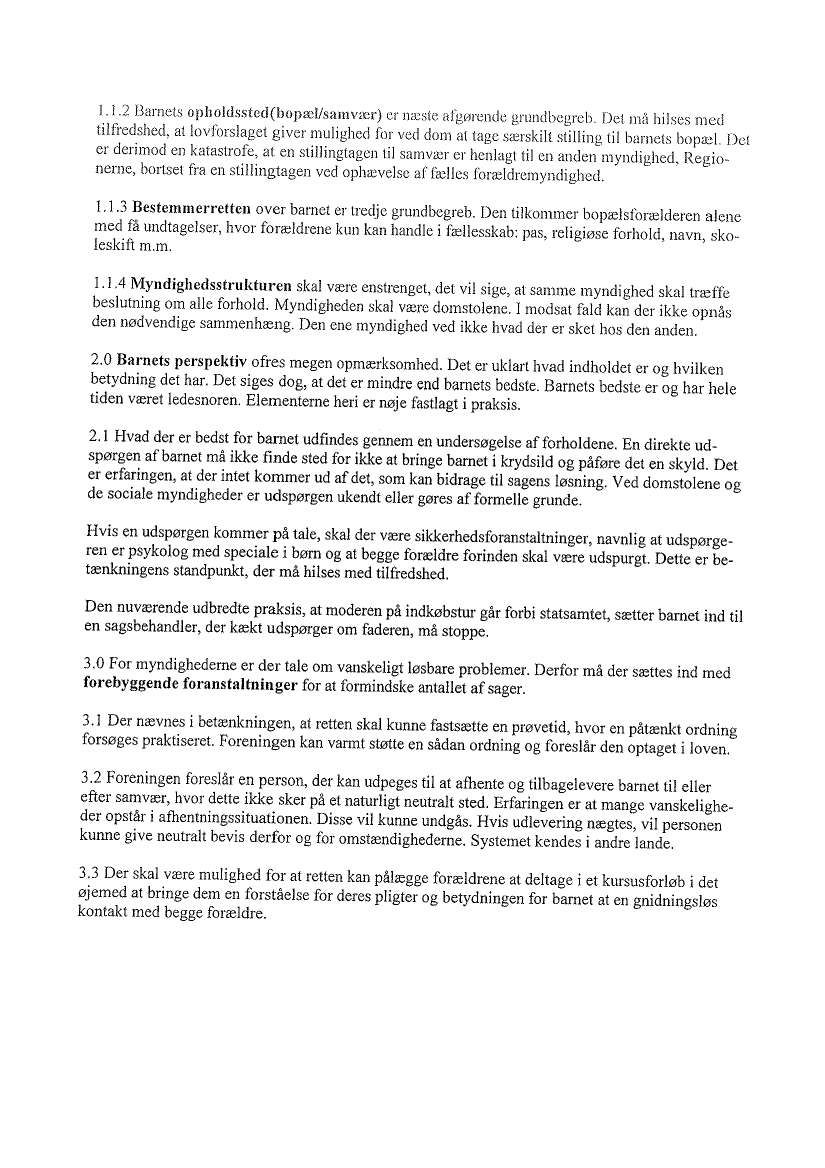 1.1.2 Barnets opholdssted(bopæl/samvær) er næste afgørende grundbegreb. Det må hilses med tilfredshed, at lovforslaget giver mulighed for ved dom at tage særskilt stilling til barnets bopæl. Det er derimod en katastrofe, at en stillingtagen til samvær er henlagt til en anden myndighed, Regionerne, bortset fra en stillingtagen ved ophævelse af fælles forældremyndighed.

1.1.3 Bestemmerretten over barnet er tredje grundbegreb. Den tilkommer bopælsforælderen alene med få undtagelser, hvor forældrene kun kan handle i fællesskab: pas, religiøse forhold, navn, skoleskift m.m.

1.1.4 Myndighedsstrukturen skal være enstrenget, det vil sige, at samme myndighed skal træffe beslutning om alle forhold. Myndigheden skal være domstolene. I modsat fald kan der ikke opnås den nødvendige sammenhæng. Den ene myndighed ved ikke hvad der er sket hos den anden.

2.0 Barnets perspektiv ofres megen opmærksomhed. Det er uklart hvad indholdet er og hvilken betydning det har. Det siges dog, at det er mindre end barnets bedste. Barnets bedste er og har hele tiden været ledesnoren. Elementerne heri er nøje fastlagt i praksis.

2.1 Hvad der er bedst for barnet udfindes gennem en undersøgelse af forholdene. En direkte udspørgen af barnet må ikke finde sted for ikke at bringe barnet i krydsild og påføre det en skyld. Det er erfaringen, at der intet kommer ud af det, som kan bidrage til sagens løsning. Ved domstolene og de sociale myndigheder er udspørgen ukendt eller gøres af formelle grunde.

Hvis en udspørgen kommer på tale, skal der være sikkerhedsforanstaltninger, navnlig at udspørgeren er psykolog med speciale i børn og at begge forældre forinden skal være udspurgt. Dette er betænkningens standpunkt, der må hilses med tilfredshed.

Den nuværende udbredte praksis, at moderen på indkøbstur går forbi statsamtet, sætter barnet ind til en sagsbehandler, der kækt udspørger om faderen, må stoppe.

3.0 For myndighederne er der tale om vanskeligt løsbare problemer. Derfor må der sættes ind med forebyggende foranstaltninger for at formindske antallet af sager.

3.1 Der nævnes i betænkningen, at retten skal kunne fastsætte en prøvetid, hvor en påtænkt ordning forsøges praktiseret. Foreningen kan varmt støtte en sådan ordning og foreslår den optaget i loven.

3.2 Foreningen foreslår en person, der kan udpeges til at afhente og tilbagelevere barnet til eller efter samvær, hvor dette ikke sker på et naturligt neutralt sted. Erfaringen er at mange vanskeligheder opstår i afhentningssituationen. Disse vil kunne undgås. Hvis udlevering nægtes, vil personen kunne give neutralt bevis derfor og for omstændighederne. Systemet kendes i andre lande.

3.3 Der skal være mulighed for at retten kan pålægge forældrene at deltage i et kursusforløb i det øjemed at bringe dem en forståelse for deres pligter og betydningen for barnet at en gnidningsløs kontakt med begge forældre.